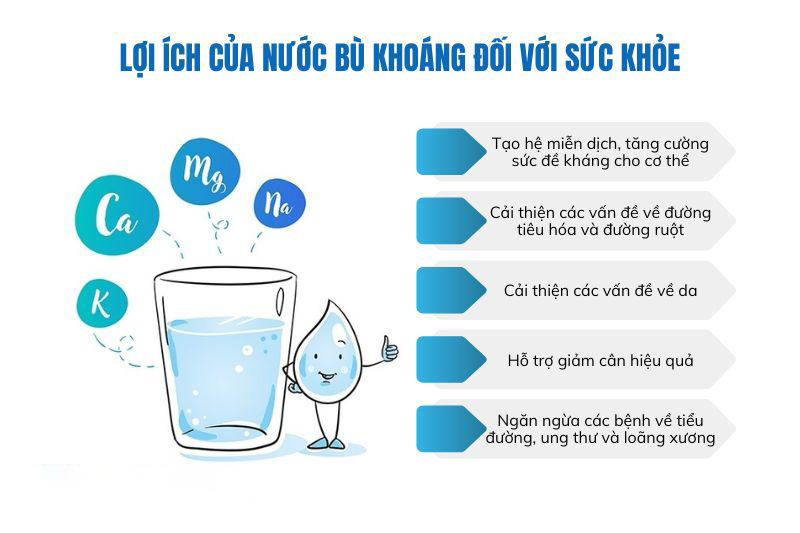 LỢI ÍCH CỦA NƯỚC BÙ KHOÁNG ĐỐI VỚI SỨC KHỎE

Ca

Mg

Na

K

Tạo hệ miễn dịch, tăng cường sức đề kháng cho cơ thể

Cải thiện các vấn đề về đường tiêu hóa và đường ruột

Cải thiện các vấn đề về da

Hỗ trợ giảm cân hiệu quả

Ngăn ngừa các bệnh về tiểu đường, ung thư và loãng xương